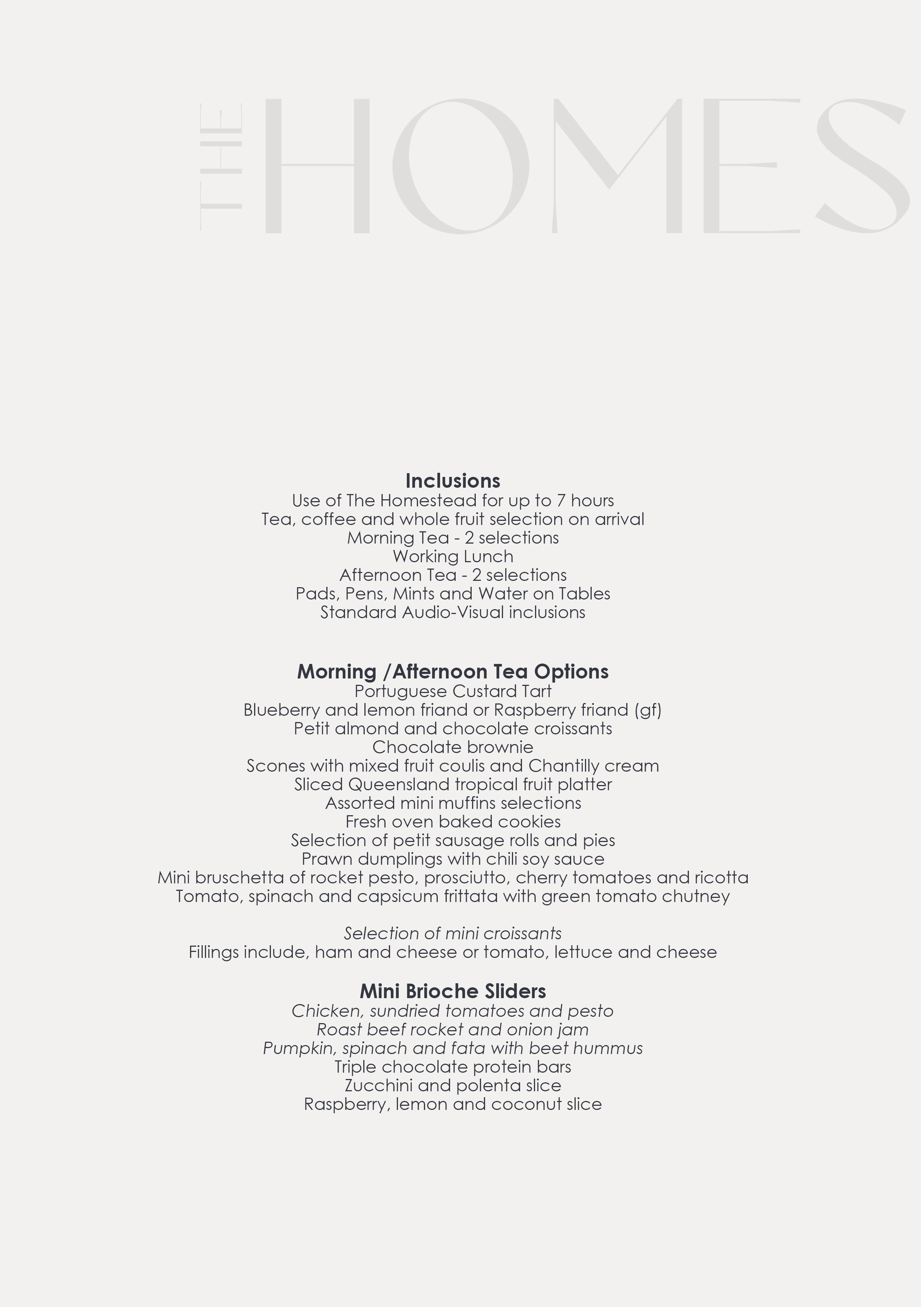 THE HOMES

Inclusions
Use of The Homestead for up to 7 hours
Tea, coffee and whole fruit selection on arrival
Morning Tea - 2 selections
Working Lunch
Afternoon Tea - 2 selections
Pads, Pens, Mints and Water on Tables
Standard Audio-Visual inclusions

Morning /Afternoon Tea Options
Portuguese Custard Tart
Blueberry and lemon friand or Raspberry friand (gf)
Petit almond and chocolate croissants
Chocolate brownie
Scones with mixed fruit coulis and Chantilly cream
Sliced Queensland tropical fruit platter
Assorted mini muffins selections
Fresh oven baked cookies
Selection of petit sausage rolls and pies
Prawn dumplings with chili soy sauce
Mini bruschetta of rocket pesto, prosciutto, cherry tomatoes and ricotta
Tomato, spinach and capsicum frittata with green tomato chutney

Selection of mini croissants
Fillings include, ham and cheese or tomato, lettuce and cheese

Mini Brioche Sliders
Chicken, sundried tomatoes and pesto
Roast beef rocket and onion jam
Pumpkin, spinach and fata with beet hummus
Triple chocolate protein bars
Zucchini and polenta slice
Raspberry, lemon and coconut slice